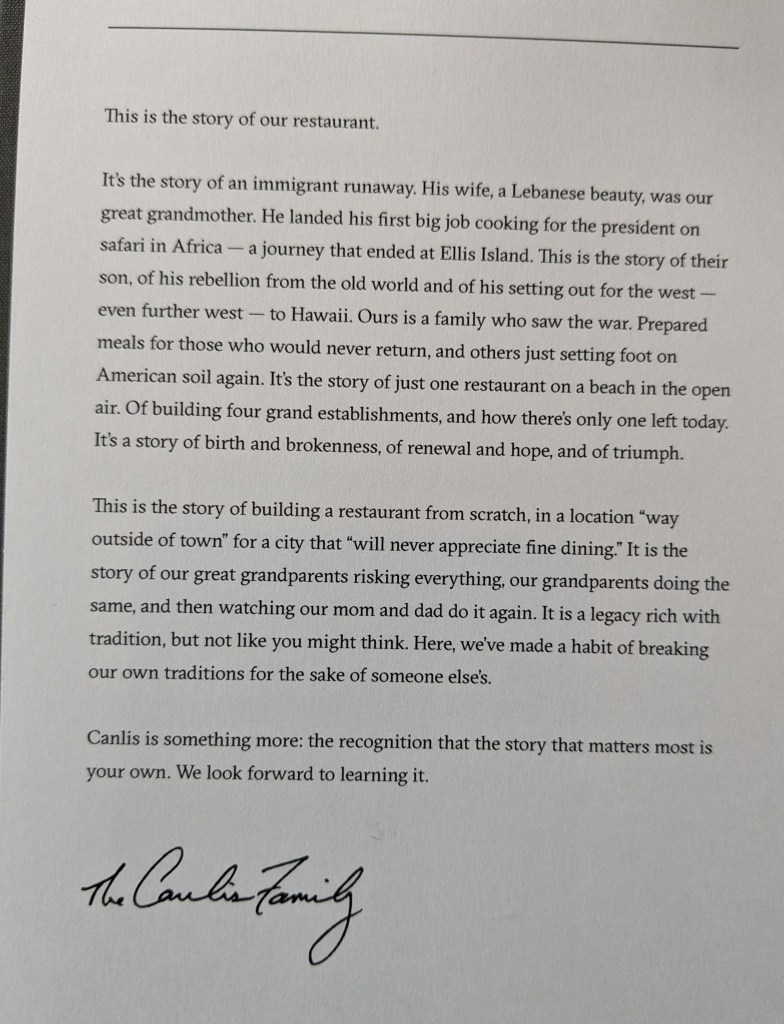 This is the story of our restaurant.

It's the story of an immigrant runaway. His wife, a Lebanese beauty, was our great grandmother. He landed his first big job cooking for the president on safari in Africa — a journey that ended at Ellis Island. This is the story of their son, of his rebellion from the old world and of his setting out for the west — even further west — to Hawaii. Ours is a family who saw the war. Prepared meals for those who would never return, and others just setting foot on American soil again. It's the story of just one restaurant on a beach in the open air. Of building four grand establishments, and how there's only one left today. It's a story of birth and brokenness, of renewal and hope, and of triumph.

This is the story of building a restaurant from scratch, in a location "way outside of town" for a city that "will never appreciate fine dining." It is the story of our great grandparents risking everything, our grandparents doing the same, and then watching our mom and dad do it again. It is a legacy rich with tradition, but not like you might think. Here, we've made a habit of breaking our own traditions for the sake of someone else's.

Canlis is something more: the recognition that the story that matters most is your own. We look forward to learning it.

The Canlis Family